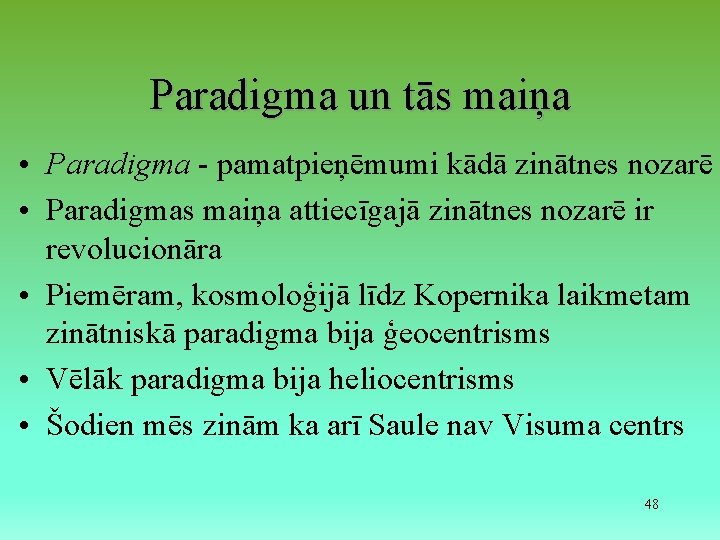 Paradigma un tās maiņa

• Paradigma - pamatpieņēmumi kādā zinātnes nozarē
• Paradigmas maiņa attiecīgajā zinātnes nozarē ir revolucionāra
• Piemēram, kosmoloģijā līdz Kopernika laikmetam zinātniskā paradigma bija ģeocentrisms
• Vēlāk paradigma bija heliocentrisms
• Šodien mēs zinām ka arī Saule nav Visuma centrs

48